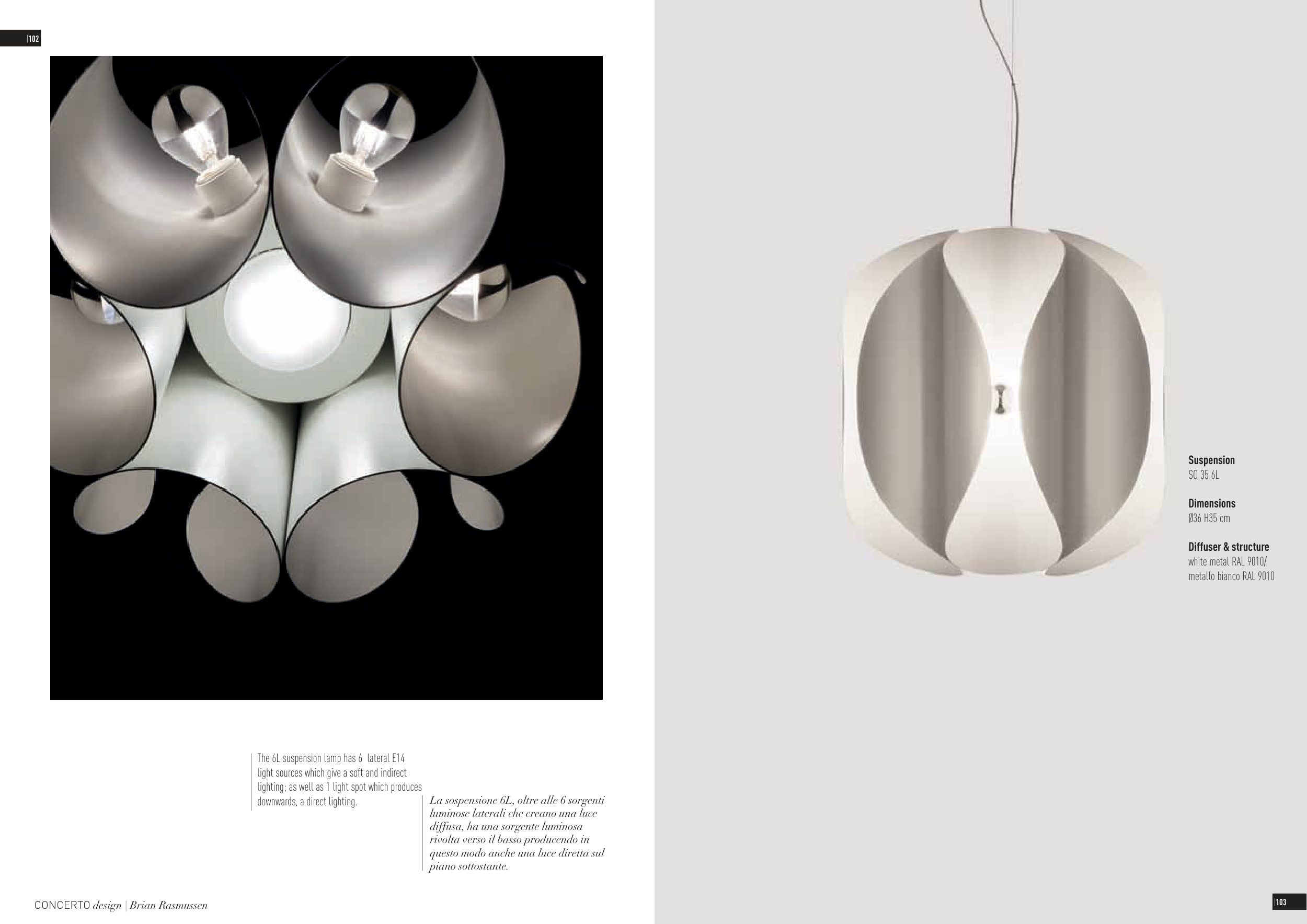 |102

The 6L suspension lamp has 6 lateral E14 light sources which give a soft and indirect lighting; as well as 1 light spot which produces downwards, a direct lighting.

La sospensione 6L, oltre alle 6 sorgenti luminose laterali che creano una luce diffusa, ha una sorgente luminosa rivolta verso il basso producendo in questo modo anche una luce diretta sul piano sottostante.

CONCERTO design | Brian Rasmussen

Suspension
SO 35 6L

Dimensions
Ø36 H35 cm

Diffuser & structure
white metal RAL 9010/
metallo bianco RAL 9010

|103